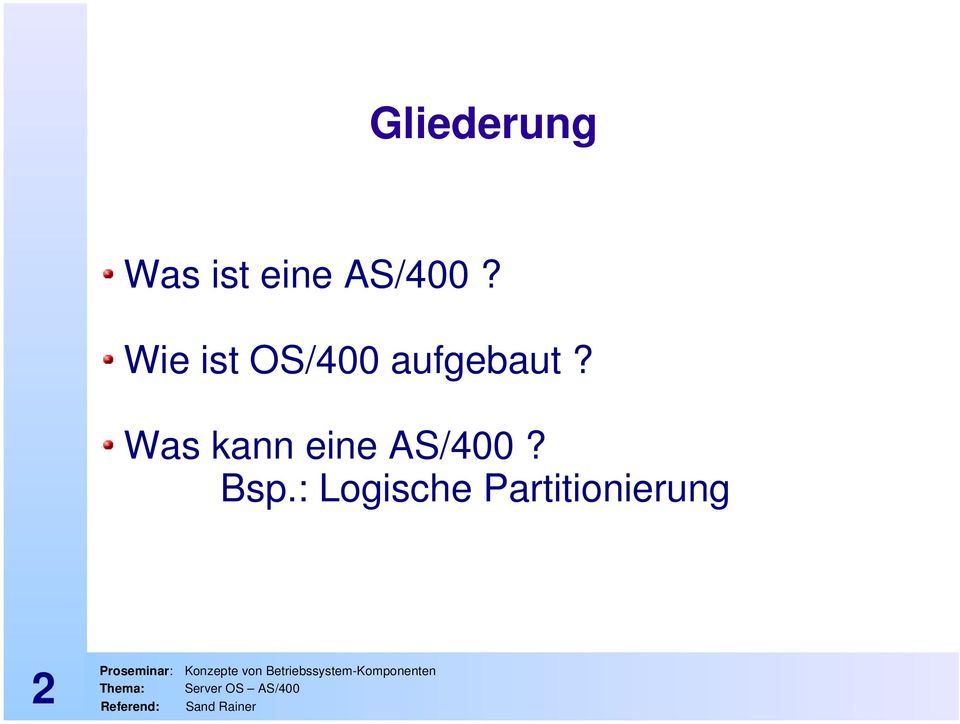 Gliederung

Was ist eine AS/400 ?

Wie ist OS/400 aufgebaut ?

Was kann eine AS/400 ?
Bsp.: Logische Partitionierung

2

Proseminar: Konzepte von Betriebssystem-Komponenten
Thema: Server OS – AS/400
Referend: Sand Rainer